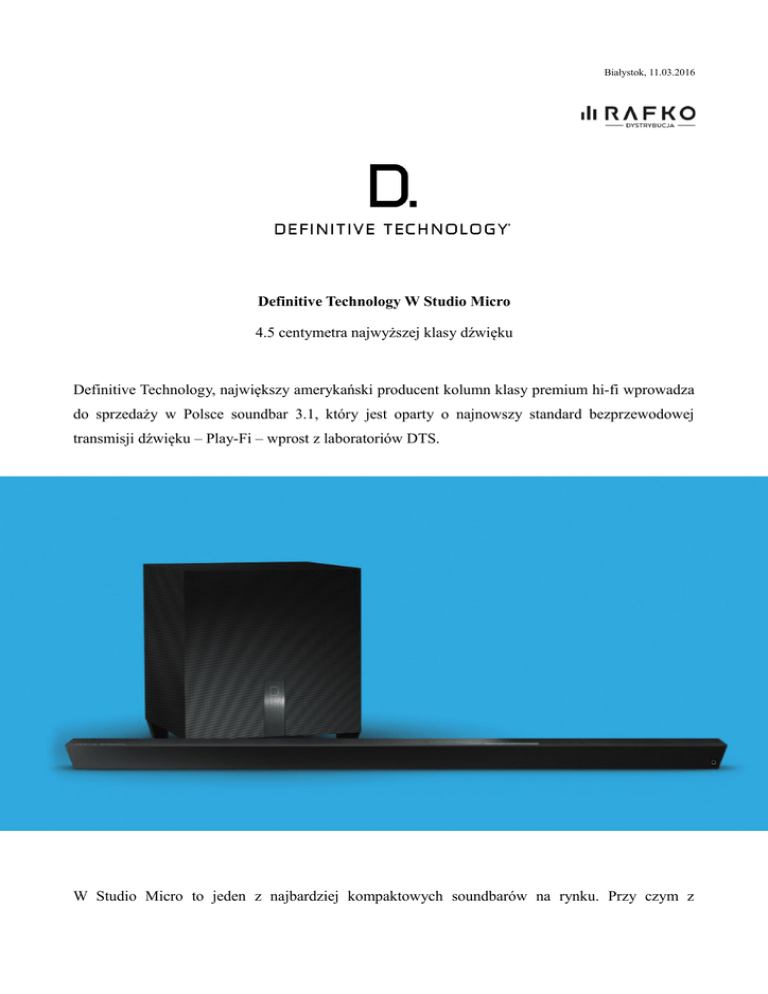 Białystok, 11.03.2016

RAFKO
DYSTRYBUCJA

D.
DEFINITIVE TECHNOLOGY

Definitive Technology W Studio Micro

4.5 centymetra najwyższej klasy dźwięku

Definitive Technology, największy amerykański producent kolumn klasy premium hi-fi wprowadza do sprzedaży w Polsce soundbar 3.1, który jest oparty o najnowszy standard bezprzewodowej transmisji dźwięku – Play-Fi – wprost z laboratoriów DTS.

W Studio Micro to jeden z najbardziej kompaktowych soundbarów na rynku. Przy czym z